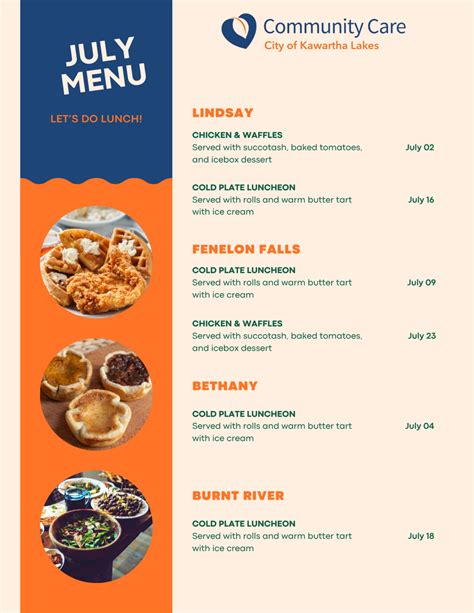 JULY MENU

LET'S DO LUNCH!

Community Care
City of Kawartha Lakes

LINDSAY

CHICKEN & WAFFLES
Served with succotash, baked tomatoes, and icebox dessert
July 02

COLD PLATE LUNCHEON
Served with rolls and warm butter tart with ice cream
July 16

FENELON FALLS

COLD PLATE LUNCHEON
Served with rolls and warm butter tart with ice cream
July 09

CHICKEN & WAFFLES
Served with succotash, baked tomatoes, and icebox dessert
July 23

BETHANY

COLD PLATE LUNCHEON
Served with rolls and warm butter tart with ice cream
July 04

BURNT RIVER

COLD PLATE LUNCHEON
Served with rolls and warm butter tart with ice cream
July 18